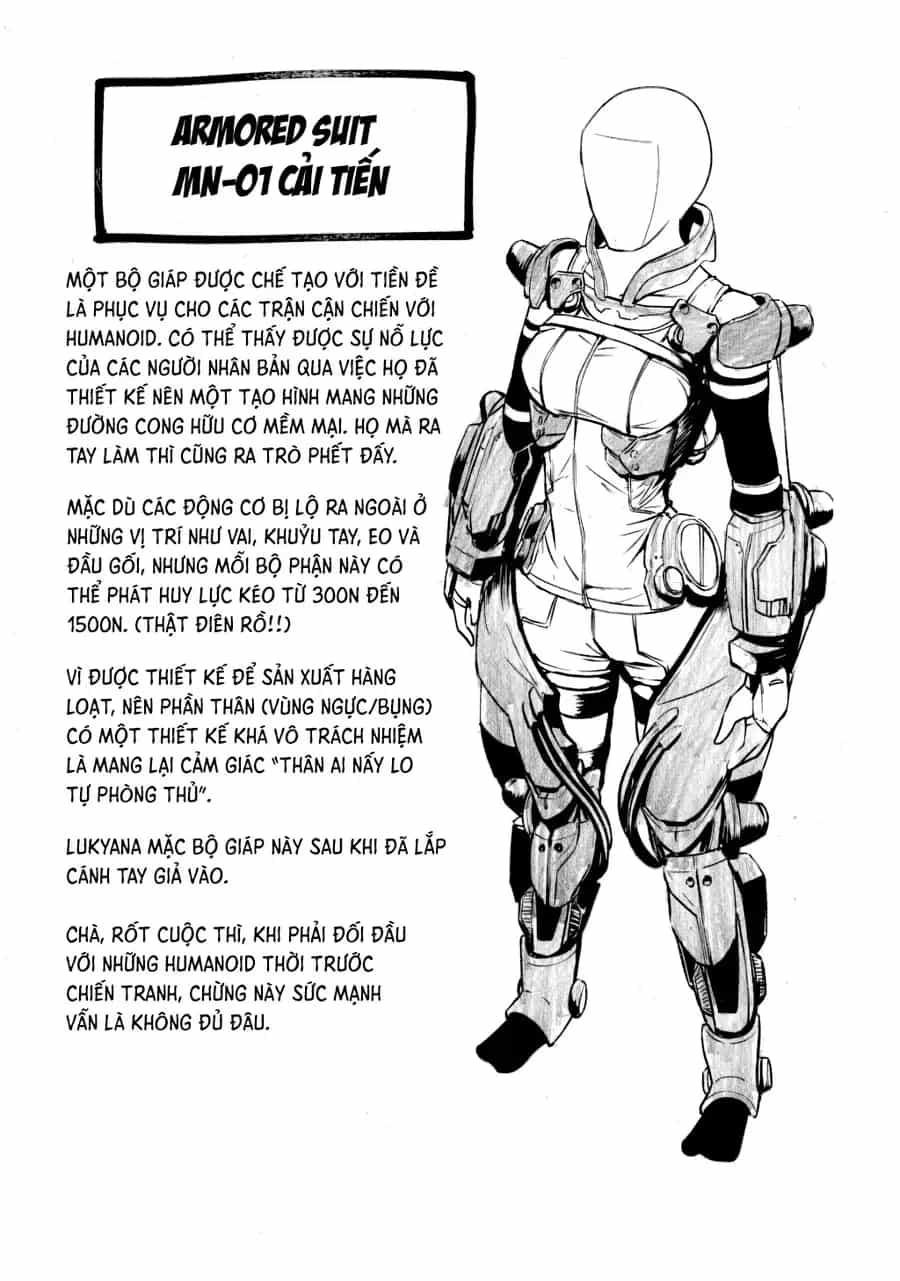 ARMORED SUIT
MN-01 CẢI TIẾN

MỘT BỘ GIÁP ĐƯỢC CHẾ TẠO VỚI TIỀN ĐỀ LÀ PHỤC VỤ CHO CÁC TRẬN CẬN CHIẾN VỚI HUMANOID. CÓ THỂ THẤY ĐƯỢC SỰ NỖ LỰC CỦA CÁC NGƯỜI NHÂN BẢN QUA VIỆC HỌ ĐÃ THIẾT KẾ NÊN MỘT TẠO HÌNH MANG NHỮNG ĐƯỜNG CONG HỮU CƠ MỀM MẠI. HỌ MÀ RA TAY LÀM THÌ CŨNG RA TRÒ PHẾT ĐẤY.

MẶC DÙ CÁC ĐỘNG CƠ BỊ LỘ RA NGOÀI Ở NHỮNG VỊ TRÍ NHƯ VAI, KHUỶU TAY, EO VÀ ĐẦU GỐI, NHƯNG MỖI BỘ PHẬN NÀY CÓ THỂ PHÁT HUY LỰC KÉO TỪ 300N ĐẾN 1500N. (THẬT ĐIÊN RỒ!!)

VÌ ĐƯỢC THIẾT KẾ ĐỂ SẢN XUẤT HÀNG LOẠT, NÊN PHẦN THÂN (VÙNG NGỰC/BỤNG) CÓ MỘT THIẾT KẾ KHÁ VÔ TRÁCH NHIỆM LÀ MANG LẠI CẢM GIÁC "THÂN AI NẤY LO TỰ PHÒNG THỦ".

LUKYANA MẶC BỘ GIÁP NÀY SAU KHI ĐÃ LẮP CÁNH TAY GIẢ VÀO.

CHÀ, RỐT CUỘC THÌ, KHI PHẢI ĐỐI ĐẦU VỚI NHỮNG HUMANOID THỜI TRƯỚC CHIẾN TRANH, CHỪNG NÀY SỨC MẠNH VẪN LÀ KHÔNG ĐỦ ĐÂU.